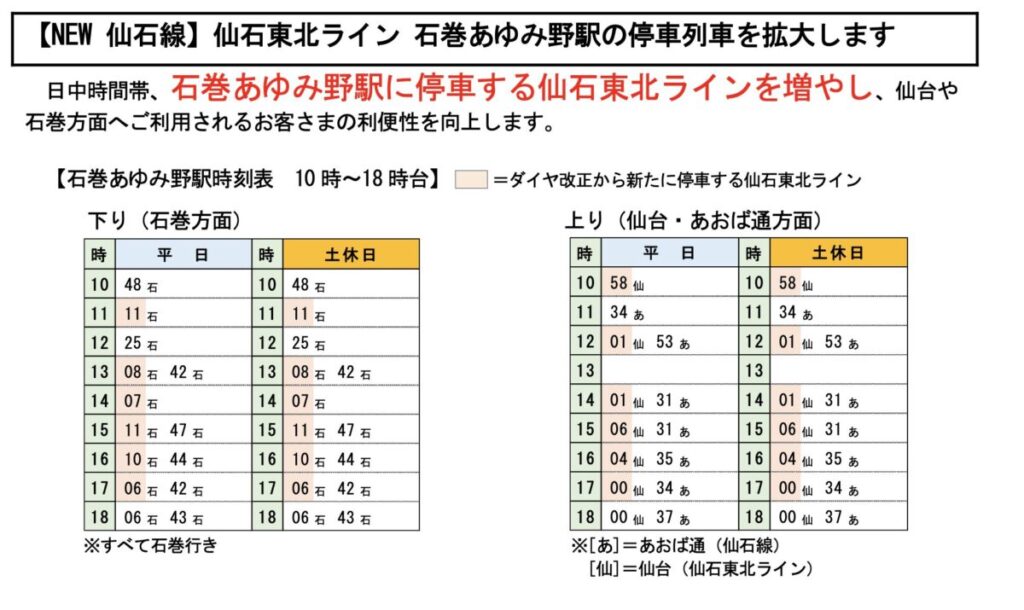 【NEW 仙石線】仙石東北ライン 石巻あゆみ野駅の停車列車を拡大します

日中時間帯、石巻あゆみ野駅に停車する仙石東北ラインを増やし、仙台や石巻方面へご利用されるお客さまの利便性を向上します。

【石巻あゆみ野駅時刻表 10時～18時台】 ＝ダイヤ改正から新たに停車する仙石東北ライン

下り（石巻方面）

| 時 | 平 日 | 時 | 土休日 |
|---|---|---|---|
| 10 | 48 石 | 10 | 48 石 |
| 11 | 11 石 | 11 | 11 石 |
| 12 | 25 石 | 12 | 25 石 |
| 13 | 08 石 42 石 | 13 | 08 石 42 石 |
| 14 | 07 石 | 14 | 07 石 |
| 15 | 11 石 47 石 | 15 | 11 石 47 石 |
| 16 | 10 石 44 石 | 16 | 10 石 44 石 |
| 17 | 06 石 42 石 | 17 | 06 石 42 石 |
| 18 | 06 石 43 石 | 18 | 06 石 43 石 |

※すべて石巻行き

上り（仙台・あおば通方面）

| 時 | 平 日 | 時 | 土休日 |
|---|---|---|---|
| 10 | 58 仙 | 10 | 58 仙 |
| 11 | 34 あ | 11 | 34 あ |
| 12 | 01 仙 53 あ | 12 | 01 仙 53 あ |
| 13 | | 13 | |
| 14 | 01 仙 31 あ | 14 | 01 仙 31 あ |
| 15 | 06 仙 31 あ | 15 | 06 仙 31 あ |
| 16 | 04 仙 35 あ | 16 | 04 仙 35 あ |
| 17 | 00 仙 34 あ | 17 | 00 仙 34 あ |
| 18 | 00 仙 37 あ | 18 | 00 仙 37 あ |

※[あ]＝あおば通（仙石線）
[仙]＝仙台（仙石東北ライン）